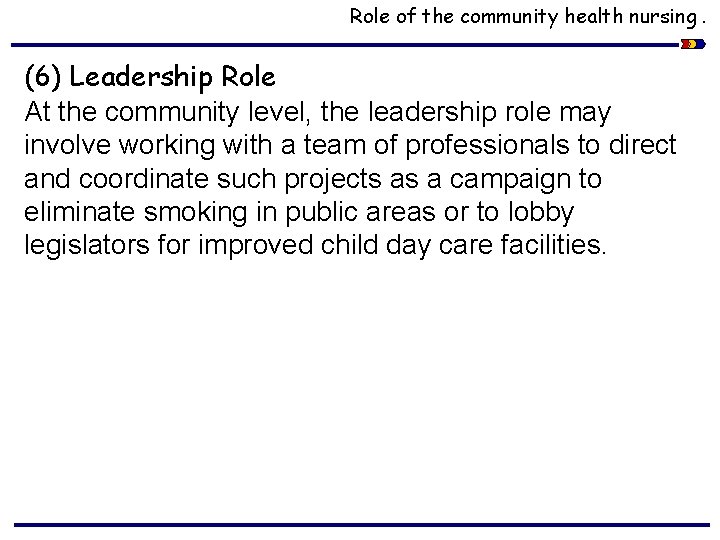 Role of the community health nursing .

(6) Leadership Role

At the community level, the leadership role may involve working with a team of professionals to direct and coordinate such projects as a campaign to eliminate smoking in public areas or to lobby legislators for improved child day care facilities.